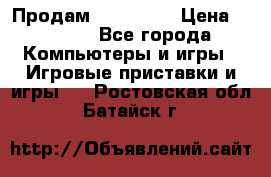 Продам Цена Все города Компьютеры и игры Игровые приставки и игры Ростовская обл Батайск г

http://Объявлений.сайт